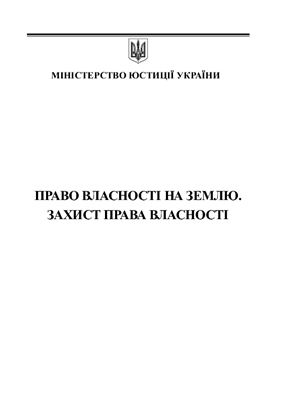 МІНІСТЕРСТВО ЮСТИЦІЇ УКРАЇНИ

ПРАВО ВЛАСНОСТІ НА ЗЕМЛЮ. ЗАХИСТ ПРАВА ВЛАСНОСТІ